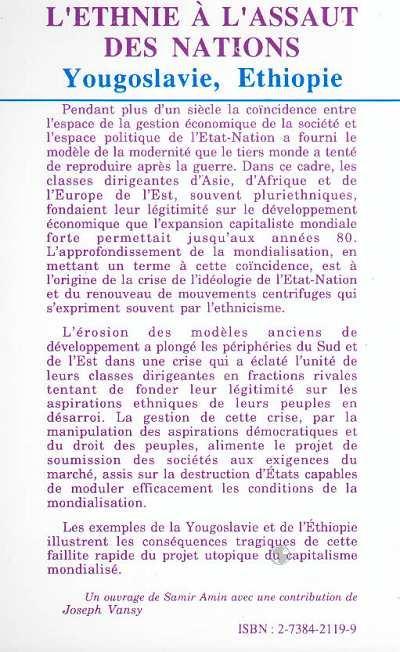 L'ETHNIE À L'ASSAUT DES NATIONS
Yougoslavie, Ethiopie

Pendant plus d'un siècle la coïncidence entre l'espace de la gestion économique de la société et l'espace politique de l'Etat-Nation a fourni le modèle de la modernité que le tiers monde a tenté de reproduire après la guerre. Dans ce cadre, les classes dirigeantes d'Asie, d'Afrique et de l'Europe de l'Est, souvent pluriethniques, fondaient leur légitimité sur le développement économique que l'expansion capitaliste mondiale forte permettait jusqu'aux années 80. L'approfondissement de la mondialisation, en mettant un terme à cette coïncidence, est à l'origine de la crise de l'idéologie de l'Etat-Nation et du renouveau de mouvements centrifuges qui s'expriment souvent par l'ethnicisme.

L'érosion des modèles anciens de développement a plongé les périphéries du Sud et de l'Est dans une crise qui a éclaté l'unité de leurs classes dirigeantes en fractions rivales tentant de fonder leur légitimité sur les aspirations ethniques de leurs peuples en désarroi. La gestion de cette crise, par la manipulation des aspirations démocratiques et du droit des peuples, alimente le projet de soumission des sociétés aux exigences du marché, assis sur la destruction d'États capables de moduler efficacement les conditions de la mondialisation.

Les exemples de la Yougoslavie et de l'Éthiopie illustrent les conséquences tragiques de cette faillite rapide du projet utopique du capitalisme mondialisé.

Un ouvrage de Samir Amin avec une contribution de Joseph Vansy

ISBN : 2-7384-2119-9